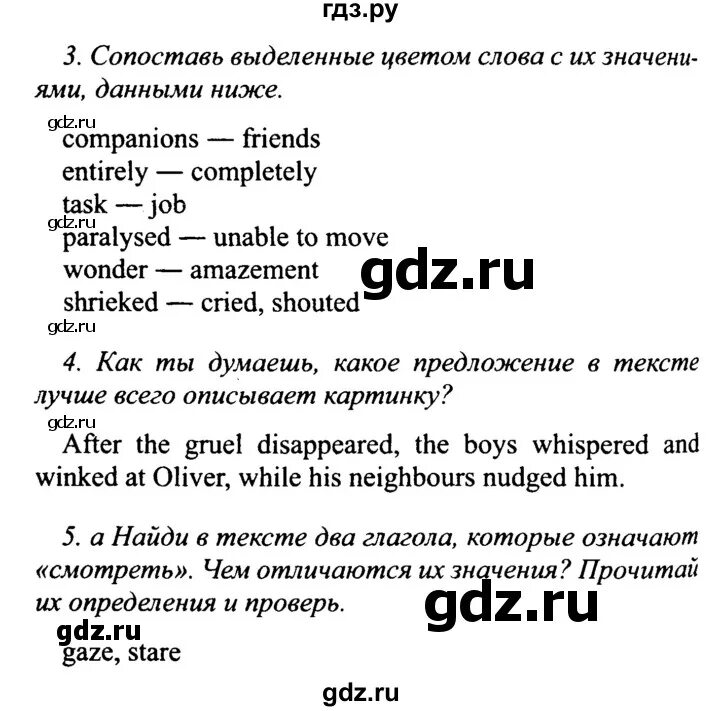 гдз.ру

3. Сопоставь выделенные цветом слова с их значениями, данными ниже.

gdz.ru
companions — friends
entirely — completely
task — job
gdz.ru
paralysed — unable to move
wonder — amazement
gdz.ru
shrieked — cried, shouted
gdz.ru

4. Как ты думаешь, какое предложение в тексте лучше всего описывает картинку?

gdz.ru
After the gruel disappeared, the boys whispered and winked at Oliver, while his neighbours nudged him.

5. а Найди в тексте два глагола, которые означают «смотреть». Чем отличаются их значения? Прочитай их определения и проверь.

gdz.ru
gdz.ru
gaze, stare

gdz.ru